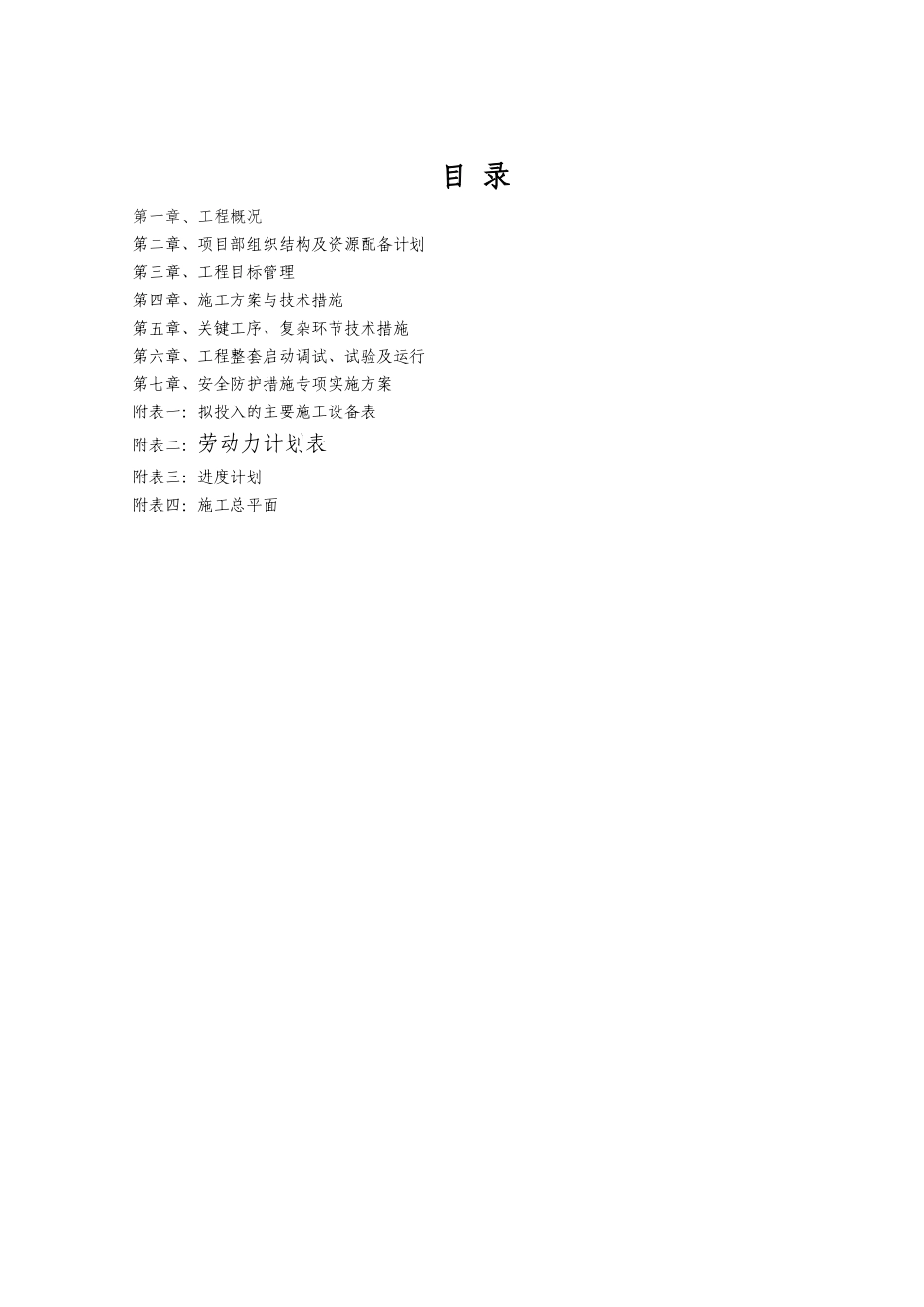 目 录

第一章、工程概况
第二章、项目部组织结构及资源配备计划
第三章、工程目标管理
第四章、施工方案与技术措施
第五章、关键工序、复杂环节技术措施
第六章、工程整套启动调试、试验及运行
第七章、安全防护措施专项实施方案
附表一：拟投入的主要施工设备表
附表二：劳动力计划表
附表三：进度计划
附表四：施工总平面